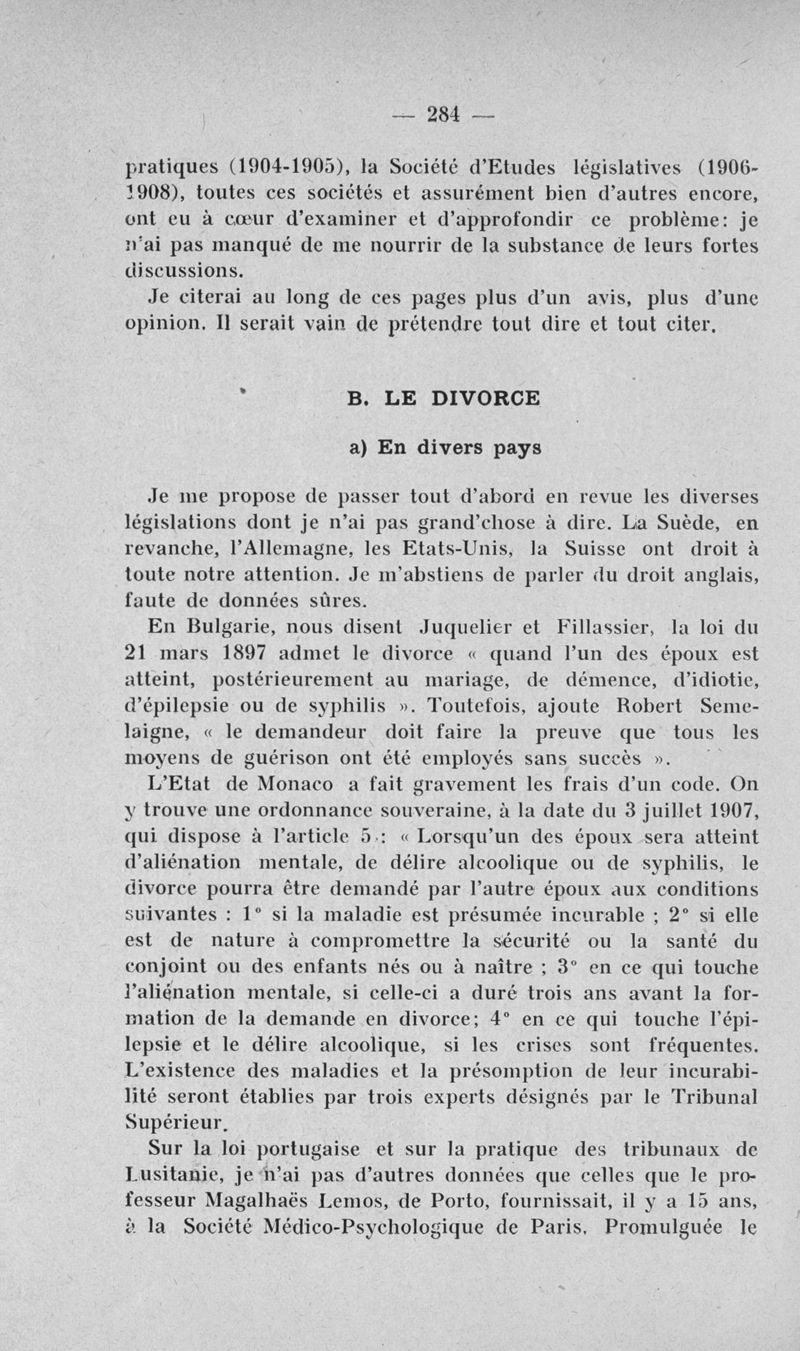 — 284 —

pratiques (1904-1905), la Société d'Etudes législatives (1906-1908), toutes ces sociétés et assurément bien d'autres encore, ont eu à cœur d'examiner et d'approfondir ce problème: je n'ai pas manqué de me nourrir de la substance de leurs fortes discussions.

Je citerai au long de ces pages plus d'un avis, plus d'une opinion. Il serait vain de prétendre tout dire et tout citer.

B. LE DIVORCE

a) En divers pays

Je me propose de passer tout d'abord en revue les diverses législations dont je n'ai pas grand'chose à dire. La Suède, en revanche, l'Allemagne, les Etats-Unis, la Suisse ont droit à toute notre attention. Je m'abstiens de parler du droit anglais, faute de données sûres.

En Bulgarie, nous disent Juquelier et Fillassier, la loi du 21 mars 1897 admet le divorce « quand l'un des époux est atteint, postérieurement au mariage, de démence, d'idiotie, d'épilepsie ou de syphilis ». Toutefois, ajoute Robert Semelaigne, « le demandeur doit faire la preuve que tous les moyens de guérison ont été employés sans succès ».

L'Etat de Monaco a fait gravement les frais d'un code. On y trouve une ordonnance souveraine, à la date du 3 juillet 1907, qui dispose à l'article 5 : « Lorsqu'un des époux sera atteint d'aliénation mentale, de délire alcoolique ou de syphilis, le divorce pourra être demandé par l'autre époux aux conditions suivantes : 1° si la maladie est présumée incurable ; 2° si elle est de nature à compromettre la sécurité ou la santé du conjoint ou des enfants nés ou à naître ; 3° en ce qui touche l'aliénation mentale, si celle-ci a duré trois ans avant la formation de la demande en divorce; 4° en ce qui touche l'épilepsie et le délire alcoolique, si les crises sont fréquentes. L'existence des maladies et la présomption de leur incurabilité seront établies par trois experts désignés par le Tribunal Supérieur.

Sur la loi portugaise et sur la pratique des tribunaux de Lusitanie, je n'ai pas d'autres données que celles que le professeur Magalhaës Lemos, de Porto, fournissait, il y a 15 ans, à la Société Médico-Psychologique de Paris. Promulguée le